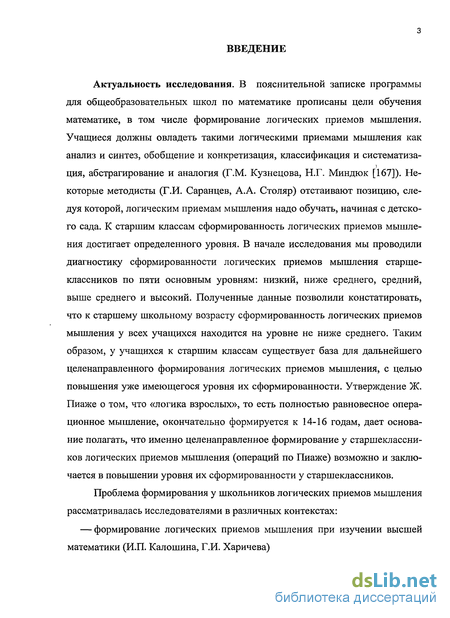 3

ВВЕДЕНИЕ

Актуальность исследования. В пояснительной записке программы для общеобразовательных школ по математике прописаны цели обучения математике, в том числе формирование логических приемов мышления. Учащиеся должны овладеть такими логическими приемами мышления как анализ и синтез, обобщение и конкретизация, классификация и систематизация, абстрагирование и аналогия (Г.М. Кузнецова, Н.Г. Миндюк [167]). Некоторые методисты (Г.И. Саранцев, А.А. Столяр) отстаивают позицию, следуя которой, логическим приемам мышления надо обучать, начиная с детского сада. К старшим классам сформированность логических приемов мышления достигает определенного уровня. В начале исследования мы проводили диагностику сформированности логических приемов мышления старшеклассников по пяти основным уровням: низкий, ниже среднего, средний, выше среднего и высокий. Полученные данные позволили констатировать, что к старшему школьному возрасту сформированность логических приемов мышления у всех учащихся находится на уровне не ниже среднего. Таким образом, у учащихся к старшим классам существует база для дальнейшего целенаправленного формирования логических приемов мышления, с целью повышения уже имеющегося уровня их сформированности. Утверждение Ж. Пиаже о том, что «логика взрослых», то есть полностью равновесное операционное мышление, окончательно формируется к 14-16 годам, дает основание полагать, что именно целенаправленное формирование у старшеклассников логических приемов мышления (операций по Пиаже) возможно и заключается в повышении уровня их сформированности у старшеклассников.

Проблема формирования у школьников логических приемов мышления рассматривалась исследователями в различных контекстах:

— формирование логических приемов мышления при изучении высшей математики (И.П. Калошина, Г.И. Харичева)

dsLib.net
библиотека диссертаций